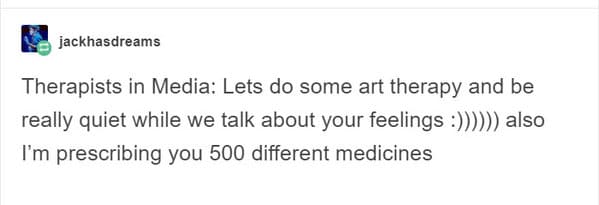 jackhasdreams

Therapists in Media: Lets do some art therapy and be really quiet while we talk about your feelings :)))))) also I'm prescribing you 500 different medicines